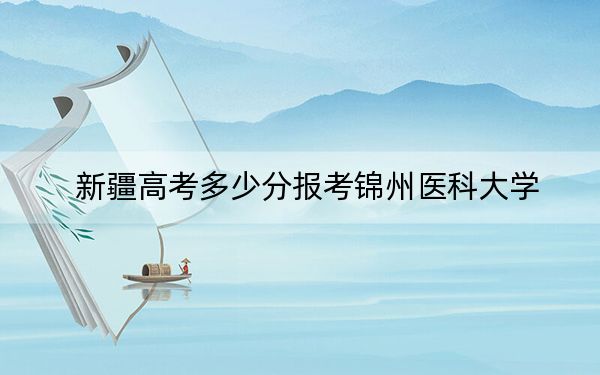 新疆高考多少分报考锦州医科大学